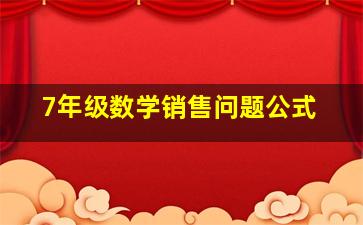 7年级数学销售问题公式